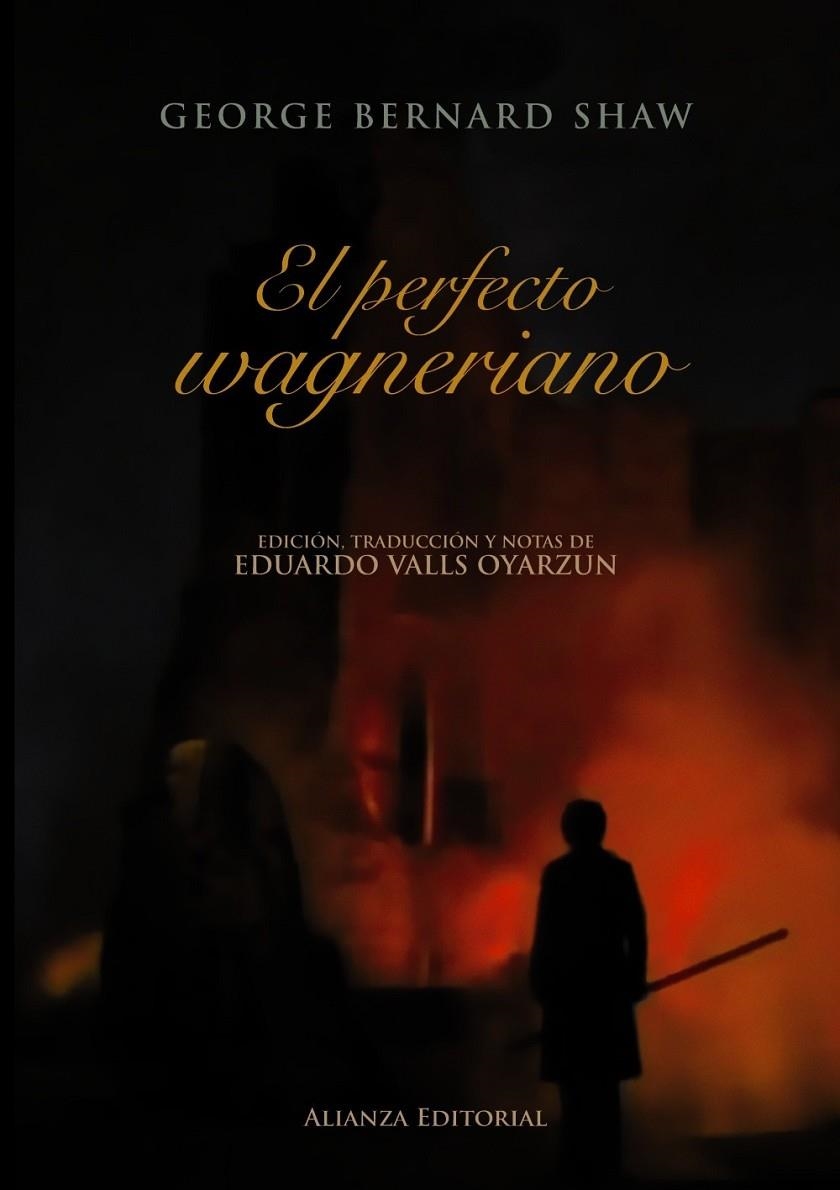 GEORGE BERNARD SHAW

El perfecto wagneriano

EDICIÓN, TRADUCCIÓN Y NOTAS DE
EDUARDO VALLS OYARZUN

ALIANZA EDITORIAL